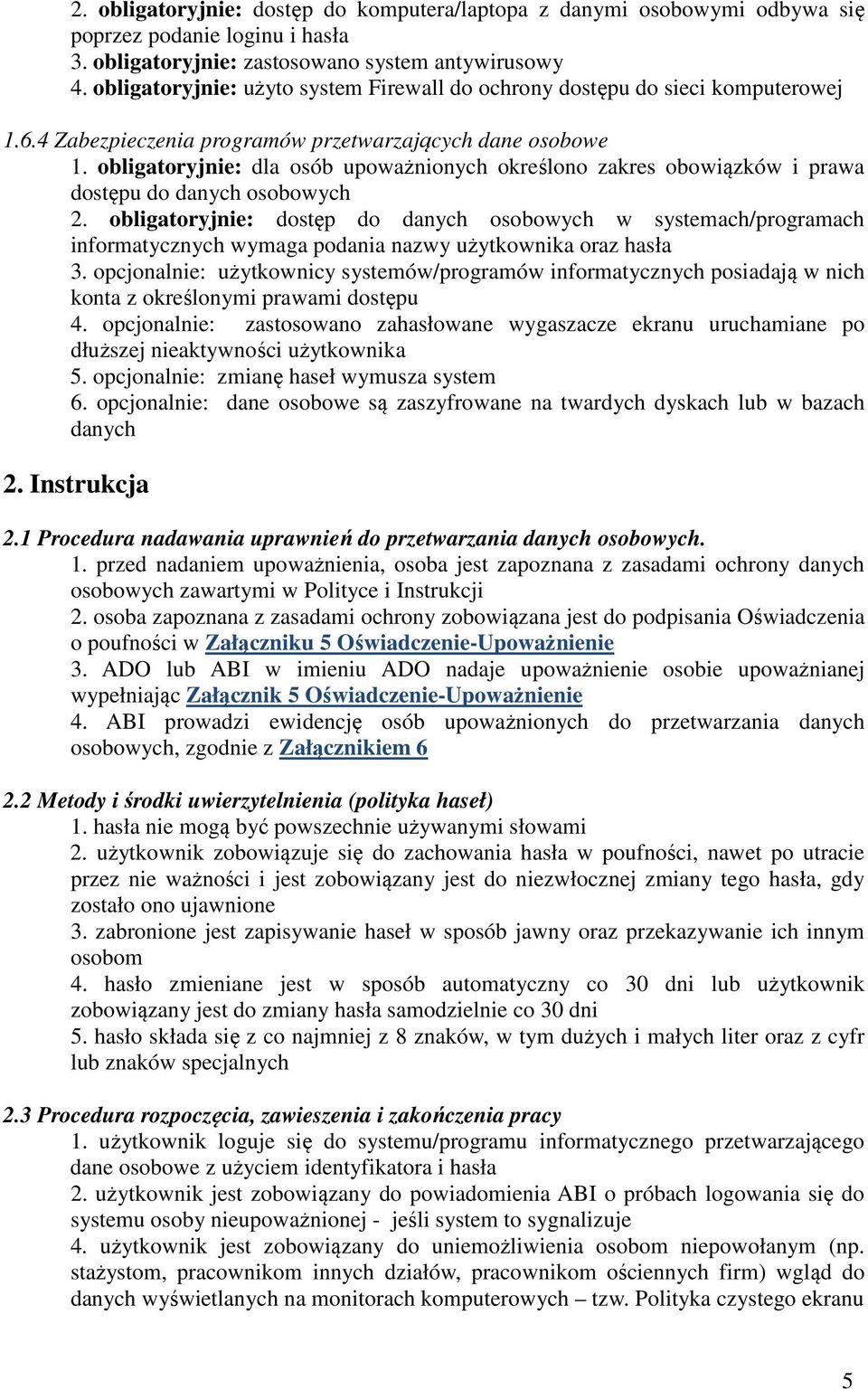 2. obligatoryjnie: dostęp do komputera/laptopa z danymi osobowymi odbywa się poprzez podanie loginu i hasła
3. obligatoryjnie: zastosowano system antywirusowy
4. obligatoryjnie: użyto system Firewall do ochrony dostępu do sieci komputerowej

1.6.4 Zabezpieczenia programów przetwarzających dane osobowe
1. obligatoryjnie: dla osób upoważnionych określono zakres obowiązków i prawa dostępu do danych osobowych
2. obligatoryjnie: dostęp do danych osobowych w systemach/programach informatycznych wymaga podania nazwy użytkownika oraz hasła
3. opcjonalnie: użytkownicy systemów/programów informatycznych posiadają w nich konta z określonymi prawami dostępu
4. opcjonalnie: zastosowano zahasłowane wygaszacze ekranu uruchamiane po dłuższej nieaktywności użytkownika
5. opcjonalnie: zmianę haseł wymusza system
6. opcjonalnie: dane osobowe są zaszyfrowane na twardych dyskach lub w bazach danych

2. Instrukcja

2.1 Procedura nadawania uprawnień do przetwarzania danych osobowych.
1. przed nadaniem upoważnienia, osoba jest zapoznana z zasadami ochrony danych osobowych zawartymi w Polityce i Instrukcji
2. osoba zapoznana z zasadami ochrony zobowiązana jest do podpisania Oświadczenia o poufności w Załączniku 5 Oświadczenie-Upoważnienie
3. ADO lub ABI w imieniu ADO nadaje upoważnienie osobie upoważnianej wypełniając Załącznik 5 Oświadczenie-Upoważnienie
4. ABI prowadzi ewidencję osób upoważnionych do przetwarzania danych osobowych, zgodnie z Załącznikiem 6

2.2 Metody i środki uwierzytelnienia (polityka haseł)
1. hasła nie mogą być powszechnie używanymi słowami
2. użytkownik zobowiązuje się do zachowania hasła w poufności, nawet po utracie przez nie ważności i jest zobowiązany jest do niezwłocznej zmiany tego hasła, gdy zostało ono ujawnione
3. zabronione jest zapisywanie haseł w sposób jawny oraz przekazywanie ich innym osobom
4. hasło zmieniane jest w sposób automatyczny co 30 dni lub użytkownik zobowiązany jest do zmiany hasła samodzielnie co 30 dni
5. hasło składa się z co najmniej z 8 znaków, w tym dużych i małych liter oraz z cyfr lub znaków specjalnych

2.3 Procedura rozpoczęcia, zawieszenia i zakończenia pracy
1. użytkownik loguje się do systemu/programu informatycznego przetwarzającego dane osobowe z użyciem identyfikatora i hasła
2. użytkownik jest zobowiązany do powiadomienia ABI o próbach logowania się do systemu osoby nieupoważnionej - jeśli system to sygnalizuje
4. użytkownik jest zobowiązany do uniemożliwienia osobom niepowołanym (np. stażystom, pracownikom innych działów, pracownikom ościennych firm) wgląd do danych wyświetlanych na monitorach komputerowych – tzw. Polityka czystego ekranu

5